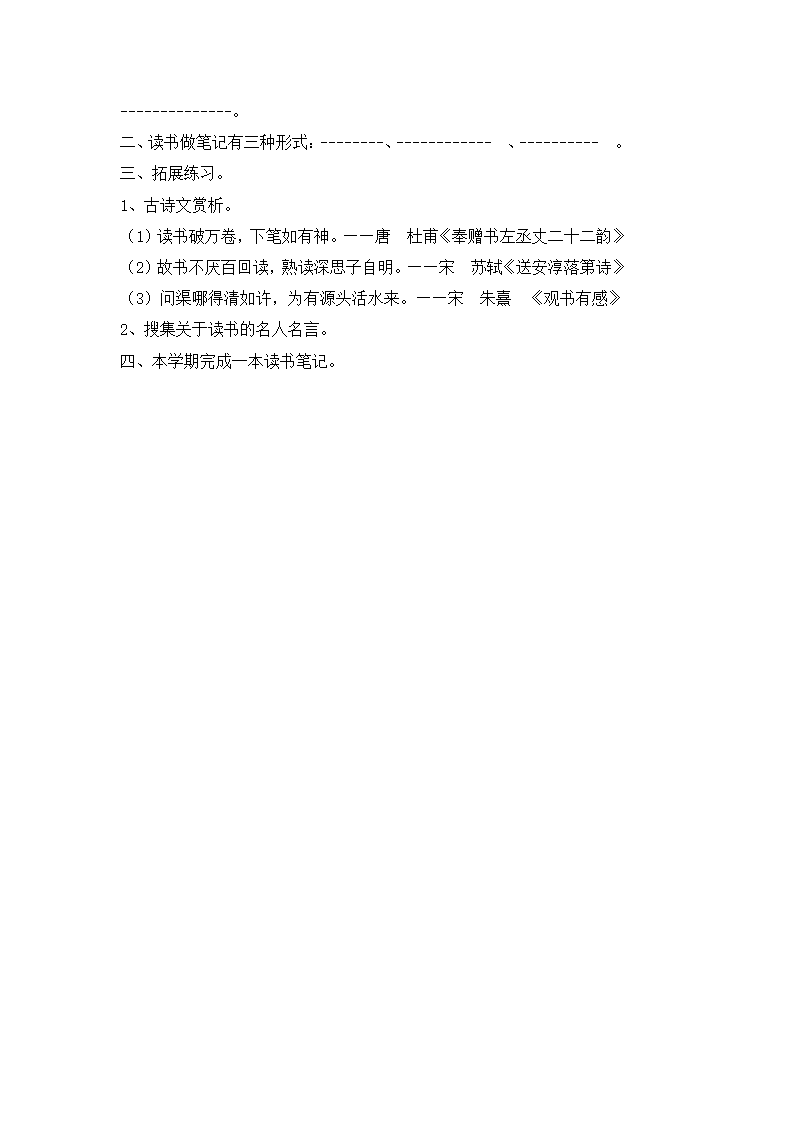 --------------。
二、读书做笔记有三种形式：--------、------------ 、---------- 。
三、拓展练习。
1、古诗文赏析。
（1）读书破万卷，下笔如有神。——唐 杜甫《奉赠韦左丞丈二十二韵》
（2）故书不厌百回读，熟读深思子自明。——宋 苏轼《送安淳落第诗》
（3）问渠哪得清如许，为有源头活水来。——宋 朱熹 《观书有感》
2、搜集关于读书的名人名言。
四、本学期完成一本读书笔记。